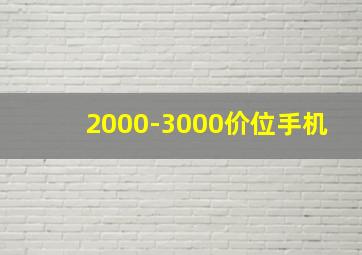 2000-3000价位手机